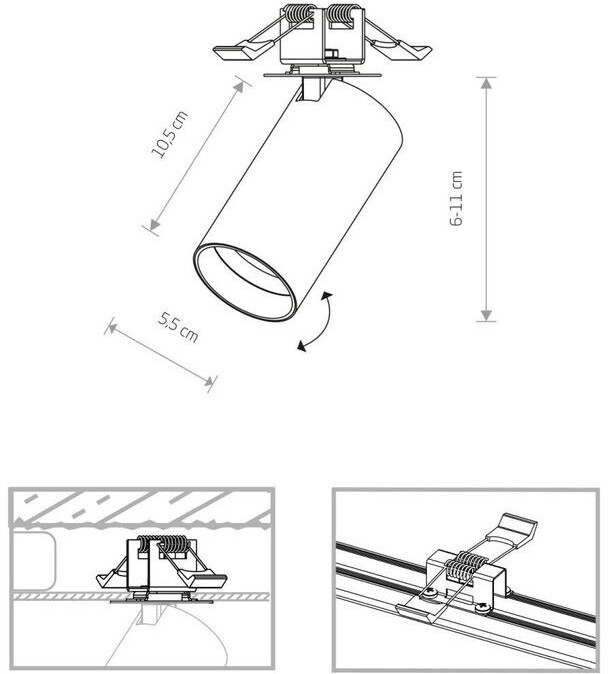 10,5 cm

6-11 cm

5,5 cm